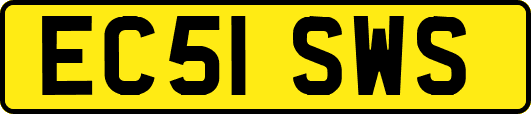 EC51 SWS